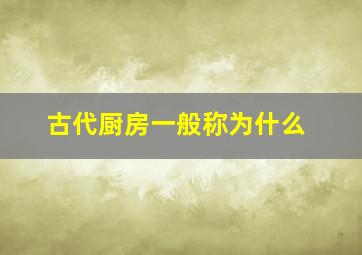 古代厨房一般称为什么